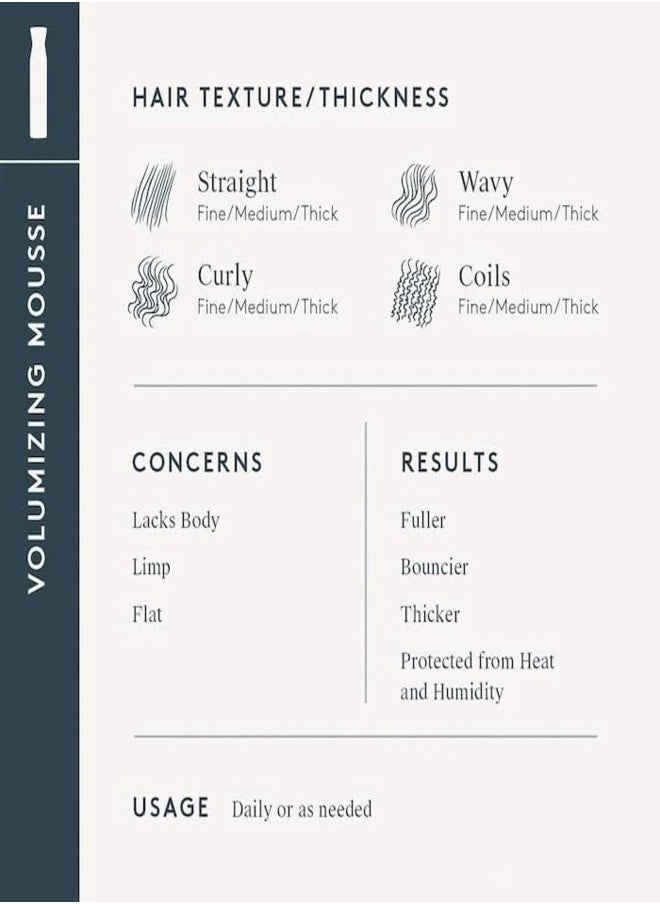 VOLUMIZING MOUSSE

HAIR TEXTURE/THICKNESS

Straight
Fine/Medium/Thick

Wavy
Fine/Medium/Thick

Curly
Fine/Medium/Thick

Coils
Fine/Medium/Thick

CONCERNS

Lacks Body

Limp

Flat

RESULTS

Fuller

Bouncier

Thicker

Protected from Heat and Humidity

USAGE Daily or as needed